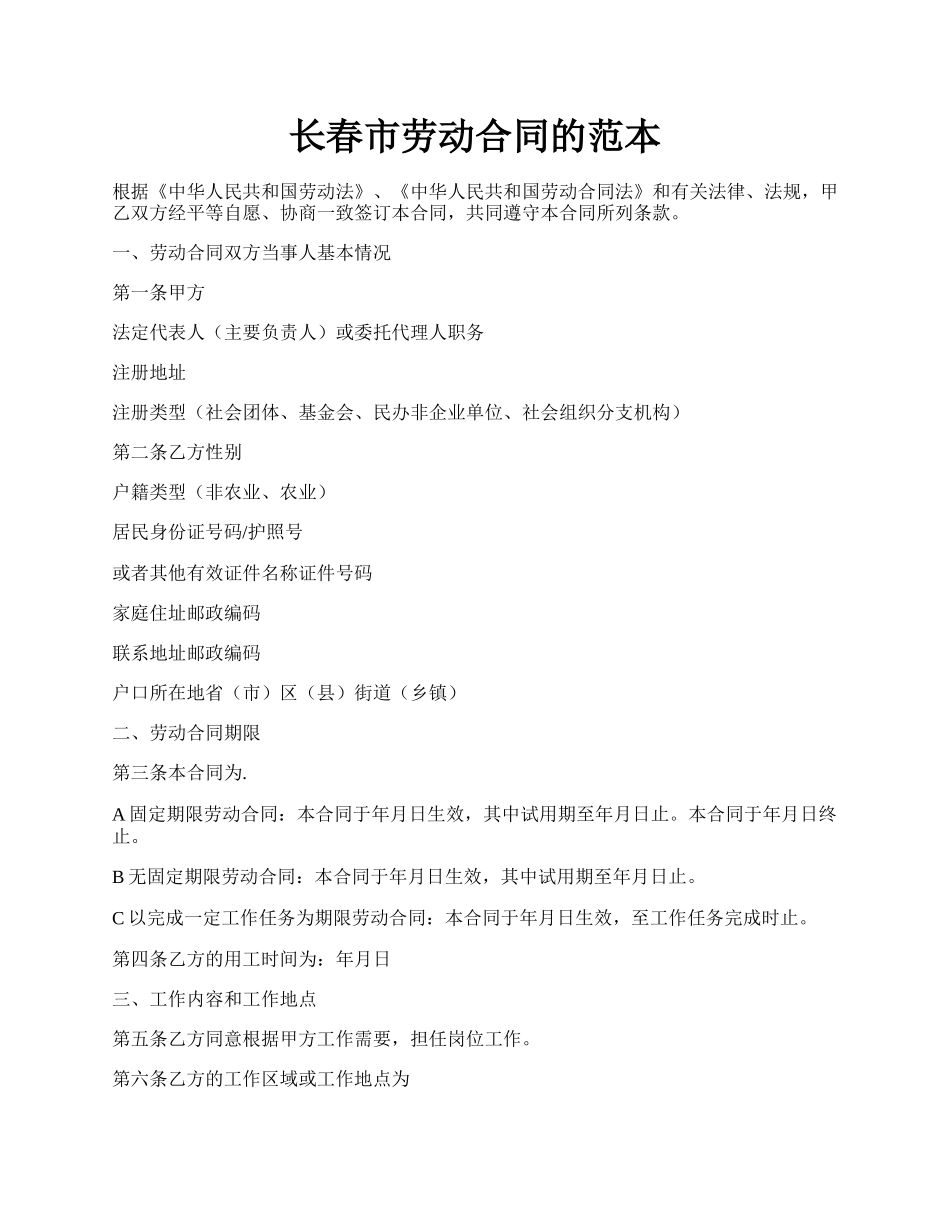 长春市劳动合同的范本

根据《中华人民共和国劳动法》、《中华人民共和国劳动合同法》和有关法律、法规，甲乙双方经平等自愿、协商一致签订本合同，共同遵守本合同所列条款。

一、劳动合同双方当事人基本情况

第一条甲方

法定代表人（主要负责人）或委托代理人职务

注册地址

注册类型（社会团体、基金会、民办非企业单位、社会组织分支机构）

第二条乙方性别

户籍类型（非农业、农业）

居民身份证号码/护照号

或者其他有效证件名称证件号码

家庭住址邮政编码

联系地址邮政编码

户口所在地省（市）区（县）街道（乡镇）

二、劳动合同期限

第三条本合同为.

A 固定期限劳动合同：本合同于年月日生效，其中试用期至年月日止。本合同于年月日终止。

B 无固定期限劳动合同：本合同于年月日生效，其中试用期至年月日止。

C 以完成一定工作任务为期限劳动合同：本合同于年月日生效，至工作任务完成时止。

第四条乙方的用工时间为：年月日

三、工作内容和工作地点

第五条乙方同意根据甲方工作需要，担任岗位工作。

第六条乙方的工作区域或工作地点为